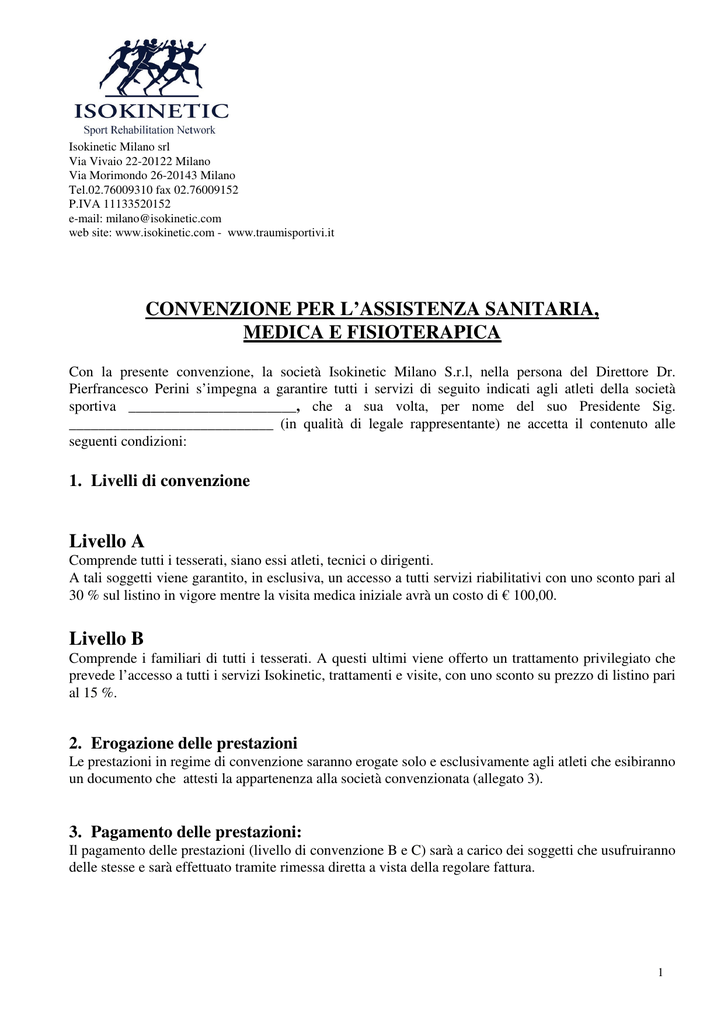 ISOKINETIC
Sport Rehabilitation Network

Isokinetic Milano srl
Via Vivaio 22-20122 Milano
Via Morimondo 26-20143 Milano
Tel.02.76009310 fax 02.76009152
P.IVA 11133520152
e-mail: milano@isokinetic.com
web site: www.isokinetic.com - www.traumisportivi.it

CONVENZIONE PER L'ASSISTENZA SANITARIA, MEDICA E FISIOTERAPICA

Con la presente convenzione, la società Isokinetic Milano S.r.l, nella persona del Direttore Dr. Pierfrancesco Perini s'impegna a garantire tutti i servizi di seguito indicati agli atleti della società sportiva ______________________, che a sua volta, per nome del suo Presidente Sig. ___________________________ (in qualità di legale rappresentante) ne accetta il contenuto alle seguenti condizioni:

1. Livelli di convenzione

Livello A
Comprende tutti i tesserati, siano essi atleti, tecnici o dirigenti.
A tali soggetti viene garantito, in esclusiva, un accesso a tutti servizi riabilitativi con uno sconto pari al 30 % sul listino in vigore mentre la visita medica iniziale avrà un costo di € 100,00.

Livello B
Comprende i familiari di tutti i tesserati. A questi ultimi viene offerto un trattamento privilegiato che prevede l'accesso a tutti i servizi Isokinetic, trattamenti e visite, con uno sconto su prezzo di listino pari al 15 %.

2. Erogazione delle prestazioni
Le prestazioni in regime di convenzione saranno erogate solo e esclusivamente agli atleti che esibiranno un documento che attesti la appartenenza alla società convenzionata (allegato 3).

3. Pagamento delle prestazioni:
Il pagamento delle prestazioni (livello di convenzione B e C) sarà a carico dei soggetti che usufruiranno delle stesse e sarà effettuato tramite rimessa diretta a vista della regolare fattura.

1